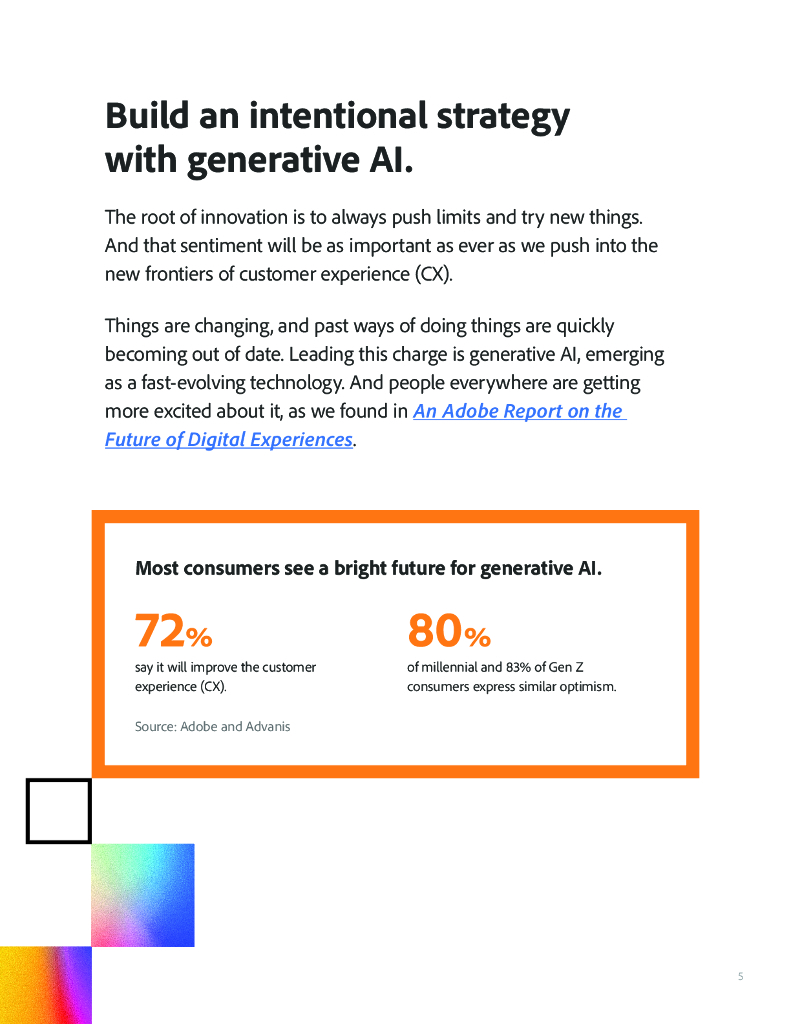 Build an intentional strategy with generative AI.

The root of innovation is to always push limits and try new things. And that sentiment will be as important as ever as we push into the new frontiers of customer experience (CX).

Things are changing, and past ways of doing things are quickly becoming out of date. Leading this charge is generative AI, emerging as a fast-evolving technology. And people everywhere are getting more excited about it, as we found in An Adobe Report on the Future of Digital Experiences.

Most consumers see a bright future for generative AI.

72%

say it will improve the customer experience (CX).

80%

of millennial and 83% of Gen Z consumers express similar optimism.

Source: Adobe and Advanis

5